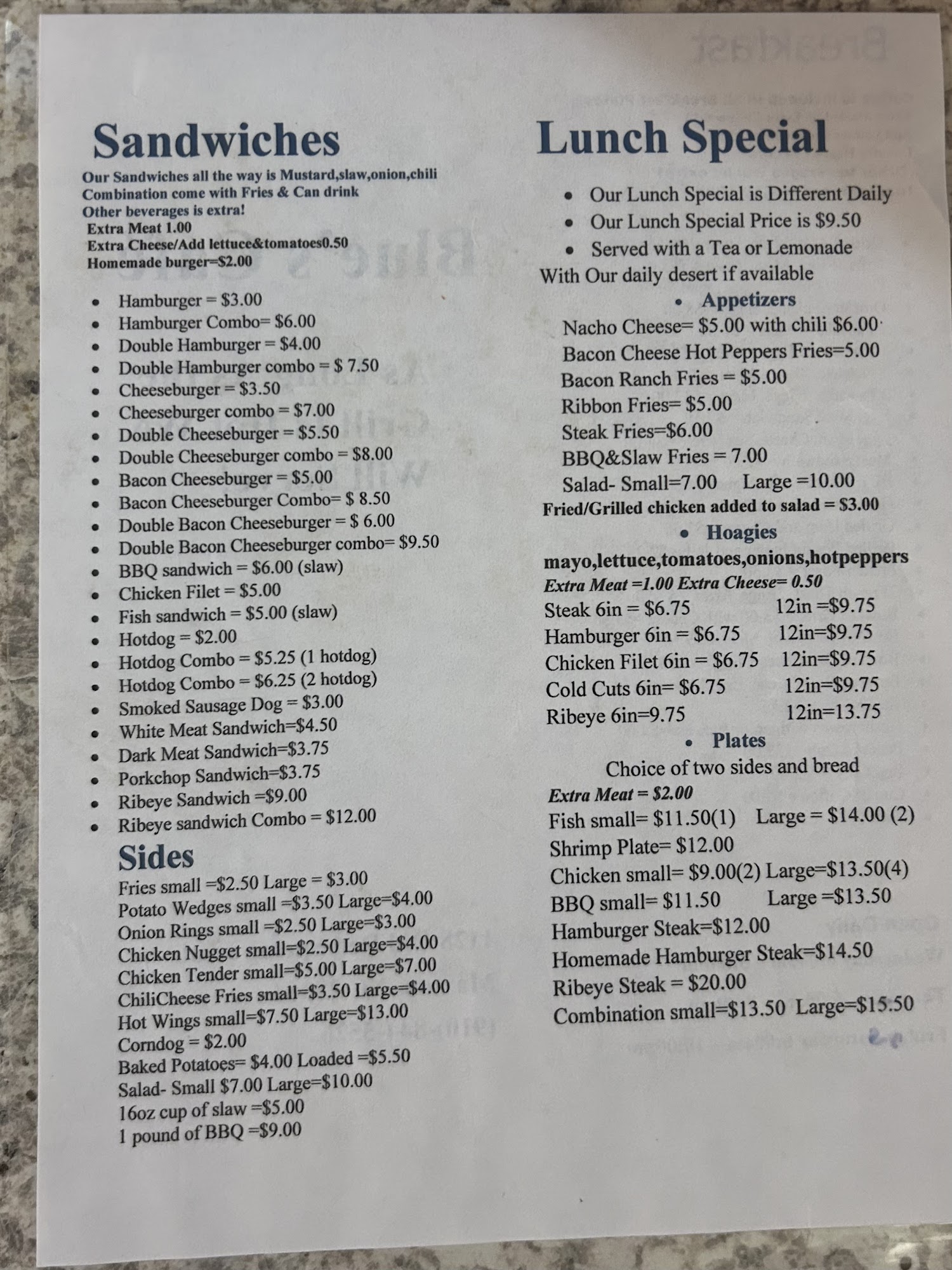 Sandwiches

Our Sandwiches all the way is Mustard,slaw,onion,chili
Combination come with Fries & Can drink
Other beverages is extra!
Extra Meat 1.00
Extra Cheese/Add lettuce&tomatoes0.50
Homemade burger=$2.00

• Hamburger = $3.00
• Hamburger Combo= $6.00
• Double Hamburger = $4.00
• Double Hamburger combo = $ 7.50
• Cheeseburger = $3.50
• Cheeseburger combo = $7.00
• Double Cheeseburger = $5.50
• Double Cheeseburger combo = $8.00
• Bacon Cheeseburger = $5.00
• Bacon Cheeseburger Combo= $ 8.50
• Double Bacon Cheeseburger = $ 6.00
• Double Bacon Cheeseburger combo= $9.50
• BBQ sandwich = $6.00 (slaw)
• Chicken Filet = $5.00
• Fish sandwich = $5.00 (slaw)
• Hotdog = $2.00
• Hotdog Combo = $5.25 (1 hotdog)
• Hotdog Combo = $6.25 (2 hotdog)
• Smoked Sausage Dog = $3.00
• White Meat Sandwich=$4.50
• Dark Meat Sandwich=$3.75
• Porkchop Sandwich=$3.75
• Ribeye Sandwich =$9.00
• Ribeye sandwich Combo = $12.00

Sides

Fries small =$2.50 Large = $3.00
Potato Wedges small =$3.50 Large=$4.00
Onion Rings small =$2.50 Large=$3.00
Chicken Nugget small=$2.50 Large=$4.00
Chicken Tender small=$5.00 Large=$7.00
ChiliCheese Fries small=$3.50 Large=$4.00
Hot Wings small=$7.50 Large=$13.00
Corndog = $2.00
Baked Potatoes= $4.00 Loaded =$5.50
Salad- Small $7.00 Large=$10.00
16oz cup of slaw =$5.00
1 pound of BBQ =$9.00

Lunch Special

• Our Lunch Special is Different Daily
• Our Lunch Special Price is $9.50
• Served with a Tea or Lemonade
With Our daily desert if available

• Appetizers
Nacho Cheese= $5.00 with chili $6.00
Bacon Cheese Hot Peppers Fries=5.00
Bacon Ranch Fries = $5.00
Ribbon Fries= $5.00
Steak Fries=$6.00
BBQ&Slaw Fries = 7.00
Salad- Small=7.00 Large =10.00
Fried/Grilled chicken added to salad = $3.00

• Hoagies
mayo,lettuce,tomatoes,onions,hotpeppers
Extra Meat =1.00 Extra Cheese= 0.50
Steak 6in = $6.75 12in =$9.75
Hamburger 6in = $6.75 12in=$9.75
Chicken Filet 6in = $6.75 12in=$9.75
Cold Cuts 6in= $6.75 12in=$9.75
Ribeye 6in=9.75 12in=13.75

• Plates
Choice of two sides and bread
Extra Meat = $2.00
Fish small= $11.50(1) Large = $14.00 (2)
Shrimp Plate= $12.00
Chicken small= $9.00(2) Large=$13.50(4)
BBQ small= $11.50 Large =$13.50
Hamburger Steak=$12.00
Homemade Hamburger Steak=$14.50
Ribeye Steak = $20.00
Combination small=$13.50 Large=$15.50